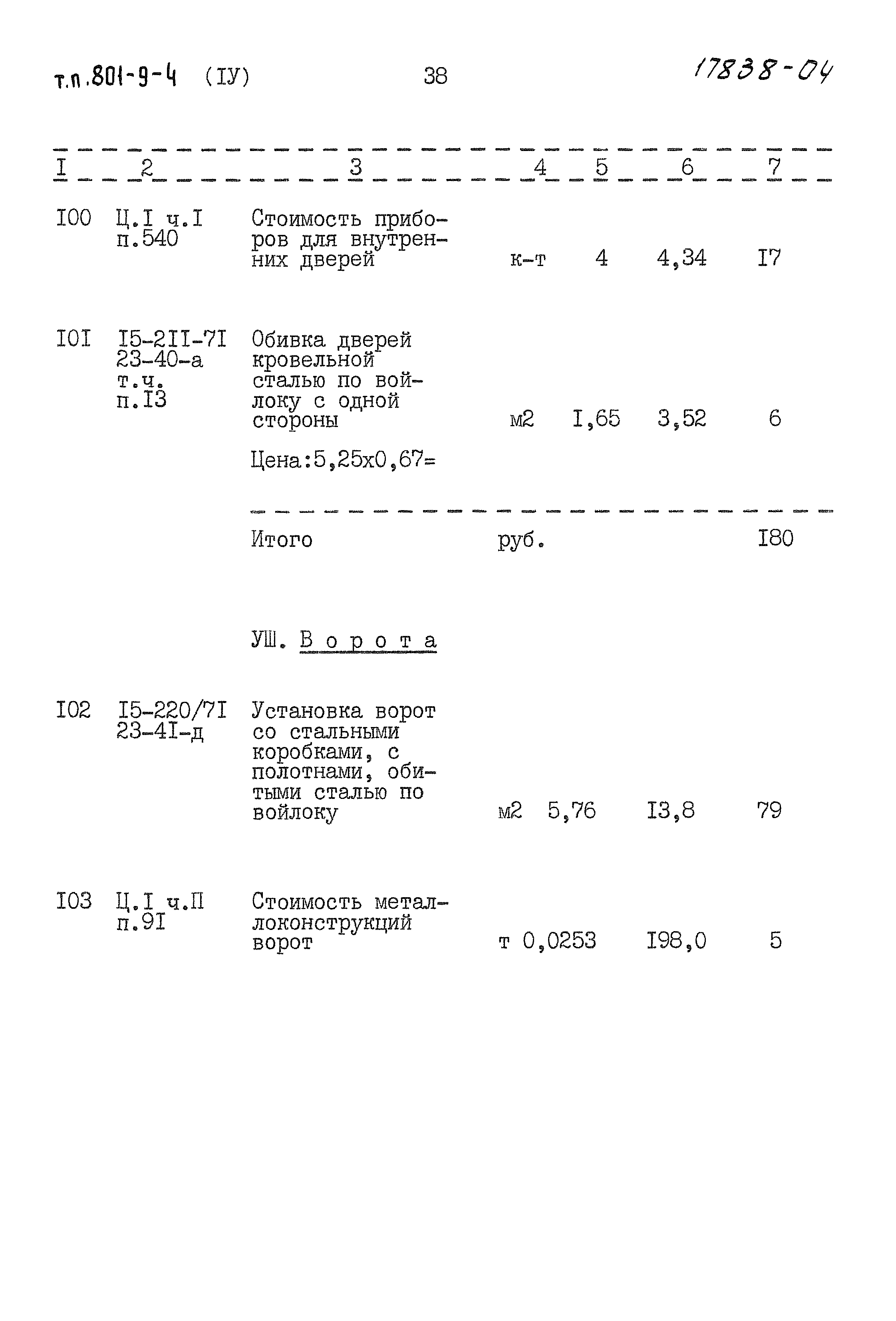 т.п.801-9-4 (IУ) 38 17838-04

| I | 2 | 3 | 4 | 5 | 6 | 7 |
|---|---|---|---|---|---|---|
| I00 | Ц.I ч.I п.540 | Стоимость приборов для внутренних дверей | к-т | 4 | 4,34 | I7 |
| I0I | I5-2II-7I 23-40-а т.ч. п.I3 | Обивка дверей кровельной сталью по войлоку с одной стороны Цена:5,25х0,67= | м2 | I,65 | 3,52 | 6 |
| | | Итого | руб. | | | I80 |
| | | УШ. Ворота | | | | |
| I02 | I5-220/7I 23-4I-д | Установка ворот со стальными коробками, с полотнами, обитыми сталью по войлоку | м2 | 5,76 | I3,8 | 79 |
| I03 | Ц.I ч.П п.9I | Стоимость металлоконструкций ворот | т | 0,0253 | I98,0 | 5 |